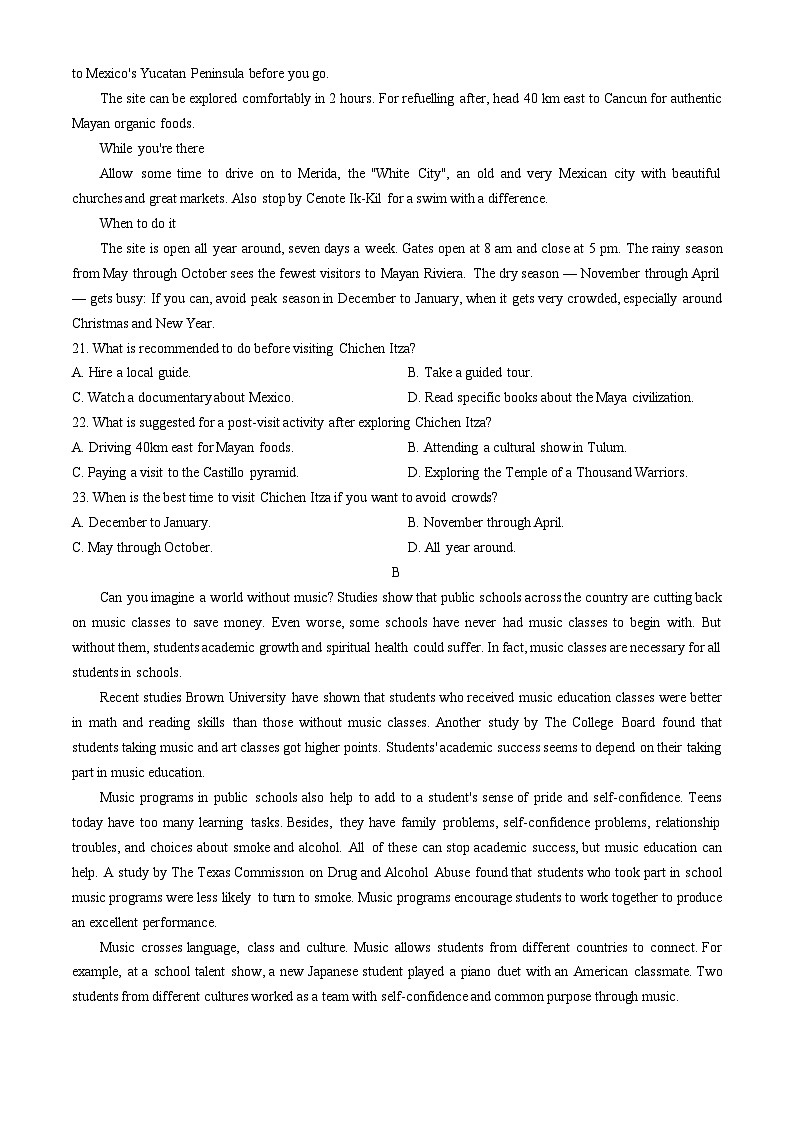 to Mexico's Yucatan Peninsula before you go.

The site can be explored comfortably in 2 hours. For refuelling after, head 40 km east to Cancun for authentic Mayan organic foods.

While you're there

Allow some time to drive on to Merida, the "White City", an old and very Mexican city with beautiful churches and great markets. Also stop by Cenote Ik-Kil for a swim with a difference.

When to do it

The site is open all year around, seven days a week. Gates open at 8 am and close at 5 pm. The rainy season from May through October sees the fewest visitors to Mayan Riviera. The dry season — November through April — gets busy: If you can, avoid peak season in December to January, when it gets very crowded, especially around Christmas and New Year.

21. What is recommended to do before visiting Chichen Itza?

A. Hire a local guide.
B. Take a guided tour.
C. Watch a documentary about Mexico.
D. Read specific books about the Maya civilization.

22. What is suggested for a post-visit activity after exploring Chichen Itza?

A. Driving 40km east for Mayan foods.
B. Attending a cultural show in Tulum.
C. Paying a visit to the Castillo pyramid.
D. Exploring the Temple of a Thousand Warriors.

23. When is the best time to visit Chichen Itza if you want to avoid crowds?

A. December to January.
B. November through April.
C. May through October.
D. All year around.

B

Can you imagine a world without music? Studies show that public schools across the country are cutting back on music classes to save money. Even worse, some schools have never had music classes to begin with. But without them, students academic growth and spiritual health could suffer. In fact, music classes are necessary for all students in schools.

Recent studies Brown University have shown that students who received music education classes were better in math and reading skills than those without music classes. Another study by The College Board found that students taking music and art classes got higher points. Students' academic success seems to depend on their taking part in music education.

Music programs in public schools also help to add to a student's sense of pride and self-confidence. Teens today have too many learning tasks. Besides, they have family problems, self-confidence problems, relationship troubles, and choices about smoke and alcohol. All of these can stop academic success, but music education can help. A study by The Texas Commission on Drug and Alcohol Abuse found that students who took part in school music programs were less likely to turn to smoke. Music programs encourage students to work together to produce an excellent performance.

Music crosses language, class and culture. Music allows students from different countries to connect. For example, at a school talent show, a new Japanese student played a piano duet with an American classmate. Two students from different cultures worked as a team with self-confidence and common purpose through music.